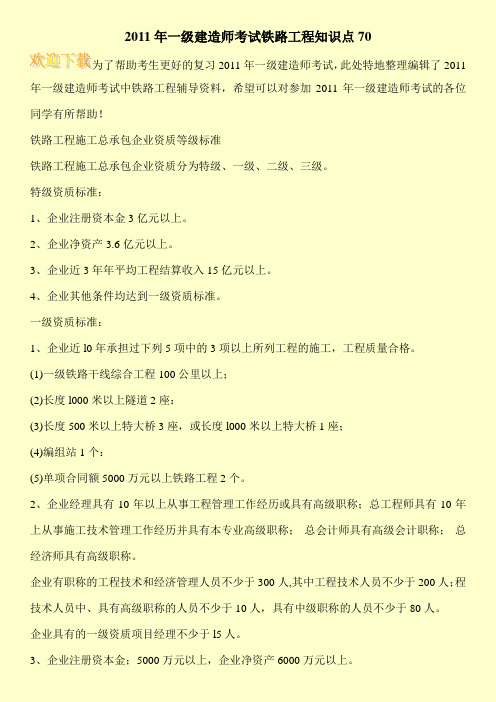 2011 年一级建造师考试铁路工程知识点 70

欢迎下载为了帮助考生更好的复习 2011 年一级建造师考试，此处特地整理编辑了 2011 年一级建造师考试中铁路工程辅导资料，希望可以对参加 2011 年一级建造师考试的各位同学有所帮助！

铁路工程施工总承包企业资质等级标准

铁路工程施工总承包企业资质分为特级、一级、二级、三级。

特级资质标准：

1、企业注册资本金 3 亿元以上。

2、企业净资产 3.6 亿元以上。

3、企业近 3 年年平均工程结算收入 15 亿元以上。

4、企业其他条件均达到一级资质标准。

一级资质标准：

1、企业近 l0 年承担过下列 5 项中的 3 项以上所列工程的施工，工程质量合格。

(1)一级铁路干线综合工程 100 公里以上；

(2)长度 l000 米以上隧道 2 座；

(3)长度 500 米以上特大桥 3 座，或长度 l000 米以上特大桥 1 座；

(4)编组站 1 个；

(5)单项合同额 5000 万元以上铁路工程 2 个。

2、企业经理具有 10 年以上从事工程管理工作经历或具有高级职称；总工程师具有 10 年上从事施工技术管理工作经历并具有本专业高级职称； 总会计师具有高级会计职称； 总经济师具有高级职称。

企业有职称的工程技术和经济管理人员不少于 300 人,其中工程技术人员不少于 200 人；程技术人员中、具有高级职称的人员不少于 10 人，具有中级职称的人员不少于 80 人。

企业具有的一级资质项目经理不少于 l5 人。

3、企业注册资本金：5000 万元以上，企业净资产 6000 万元以上。